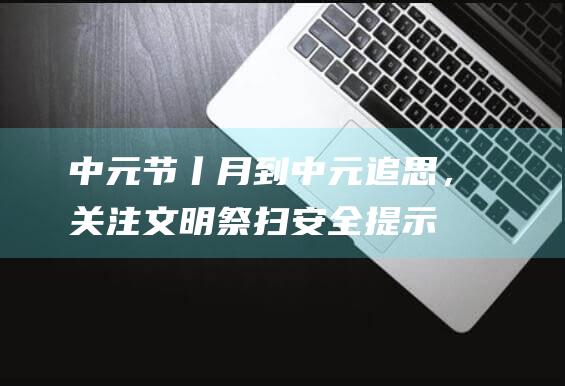 中元节丨月到中元追思，关注文明祭扫安全提示